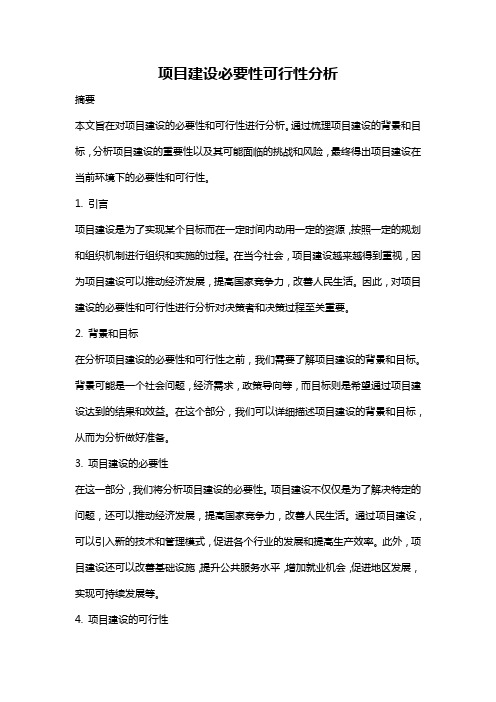 项目建设必要性可行性分析

摘要

本文旨在对项目建设的必要性和可行性进行分析。通过梳理项目建设的背景和目标，分析项目建设的重要性以及其可能面临的挑战和风险，最终得出项目建设在当前环境下的必要性和可行性。

1. 引言

项目建设是为了实现某个目标而在一定时间内动用一定的资源，按照一定的规划和组织机制进行组织和实施的过程。在当今社会，项目建设越来越得到重视，因为项目建设可以推动经济发展，提高国家竞争力，改善人民生活。因此，对项目建设的必要性和可行性进行分析对决策者和决策过程至关重要。

2. 背景和目标

在分析项目建设的必要性和可行性之前，我们需要了解项目建设的背景和目标。背景可能是一个社会问题，经济需求，政策导向等，而目标则是希望通过项目建设达到的结果和效益。在这个部分，我们可以详细描述项目建设的背景和目标，从而为分析做好准备。

3. 项目建设的必要性

在这一部分，我们将分析项目建设的必要性。项目建设不仅仅是为了解决特定的问题，还可以推动经济发展，提高国家竞争力，改善人民生活。通过项目建设，可以引入新的技术和管理模式，促进各个行业的发展和提高生产效率。此外，项目建设还可以改善基础设施，提升公共服务水平，增加就业机会，促进地区发展，实现可持续发展等。

4. 项目建设的可行性